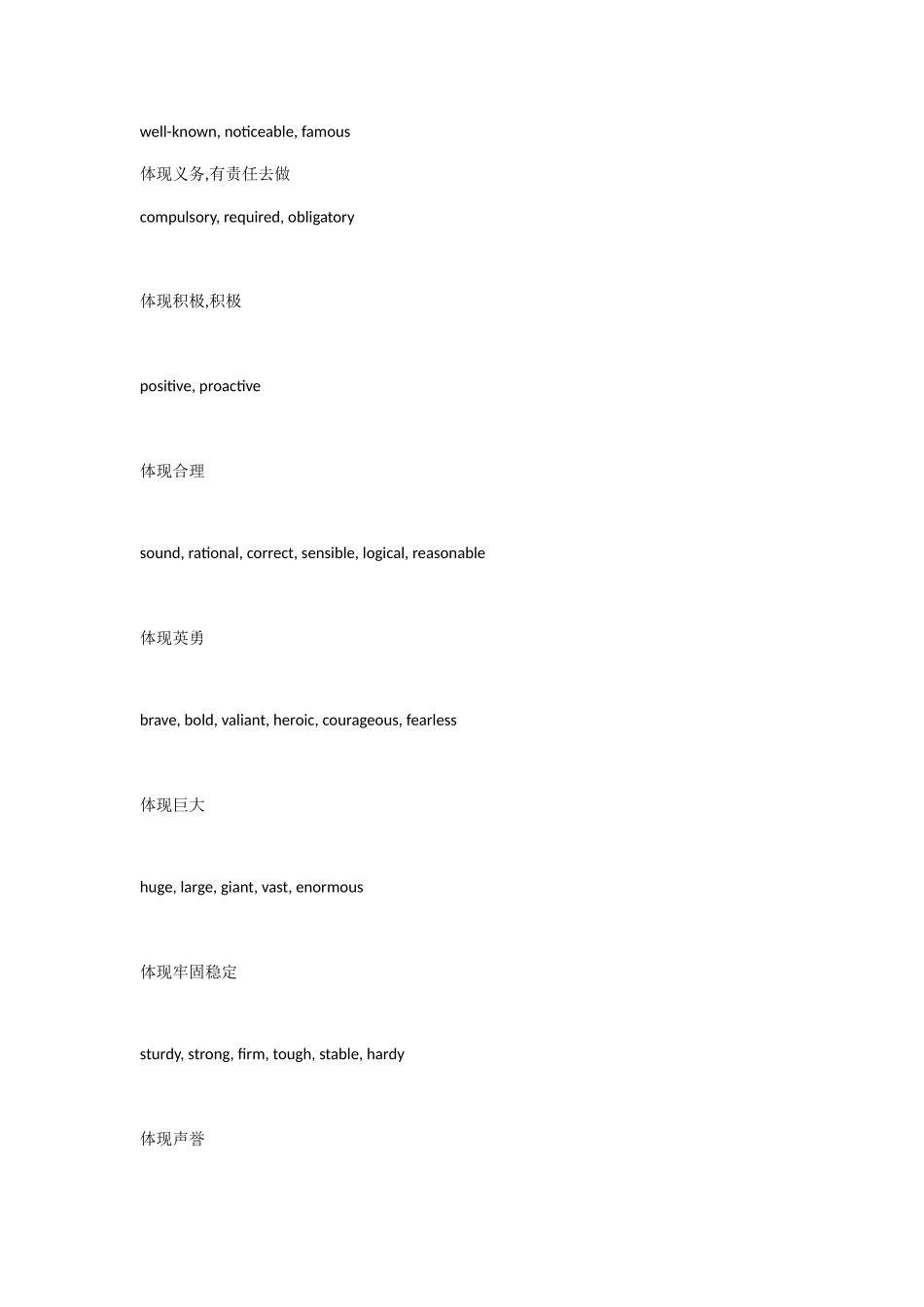 well-known, noticeable, famous

体现义务,有责任去做

compulsory, required, obligatory

体现积极,积极

positive, proactive

体现合理

sound, rational, correct, sensible, logical, reasonable

体现英勇

brave, bold, valiant, heroic, courageous, fearless

体现巨大

huge, large, giant, vast, enormous

体现牢固稳定

sturdy, strong, firm, tough, stable, hardy

体现声誉